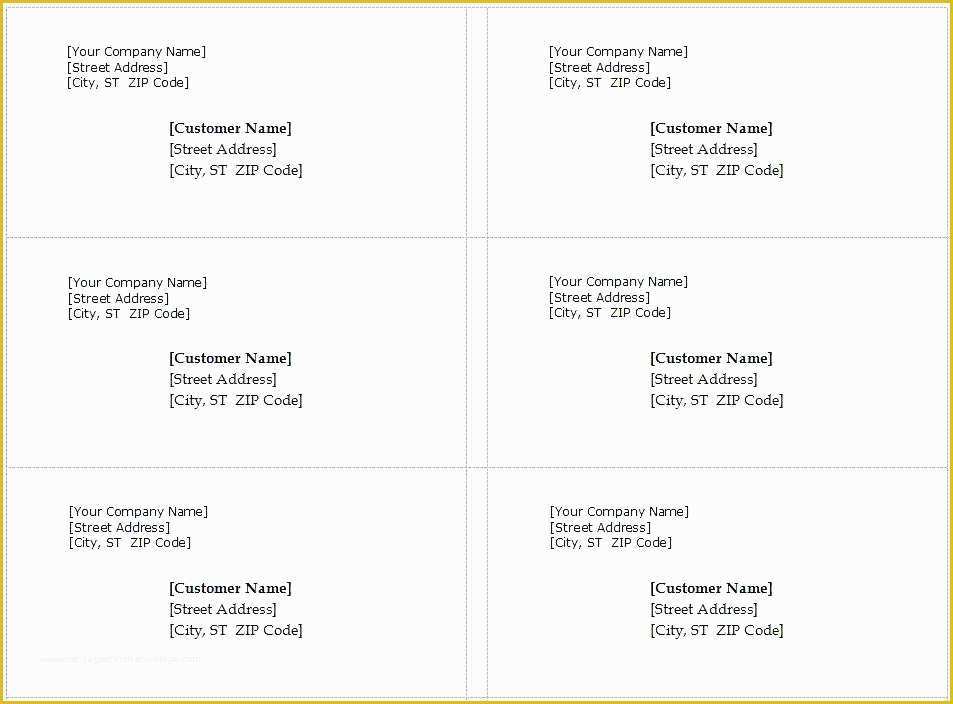 [Your Company Name]
[Street Address]
[City, ST  ZIP Code]

[Customer Name]
[Street Address]
[City, ST  ZIP Code]

[Your Company Name]
[Street Address]
[City, ST  ZIP Code]

[Customer Name]
[Street Address]
[City, ST  ZIP Code]

[Your Company Name]
[Street Address]
[City, ST  ZIP Code]

[Customer Name]
[Street Address]
[City, ST  ZIP Code]

[Your Company Name]
[Street Address]
[City, ST  ZIP Code]

[Customer Name]
[Street Address]
[City, ST  ZIP Code]

[Your Company Name]
[Street Address]
[City, ST  ZIP Code]

[Customer Name]
[Street Address]
[City, ST  ZIP Code]

[Your Company Name]
[Street Address]
[City, ST  ZIP Code]

[Customer Name]
[Street Address]
[City, ST  ZIP Code]